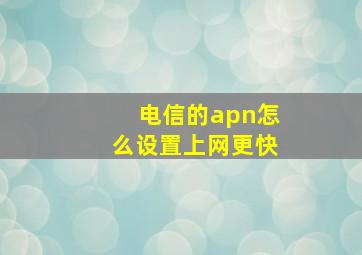 电信的apn怎么设置上网更快